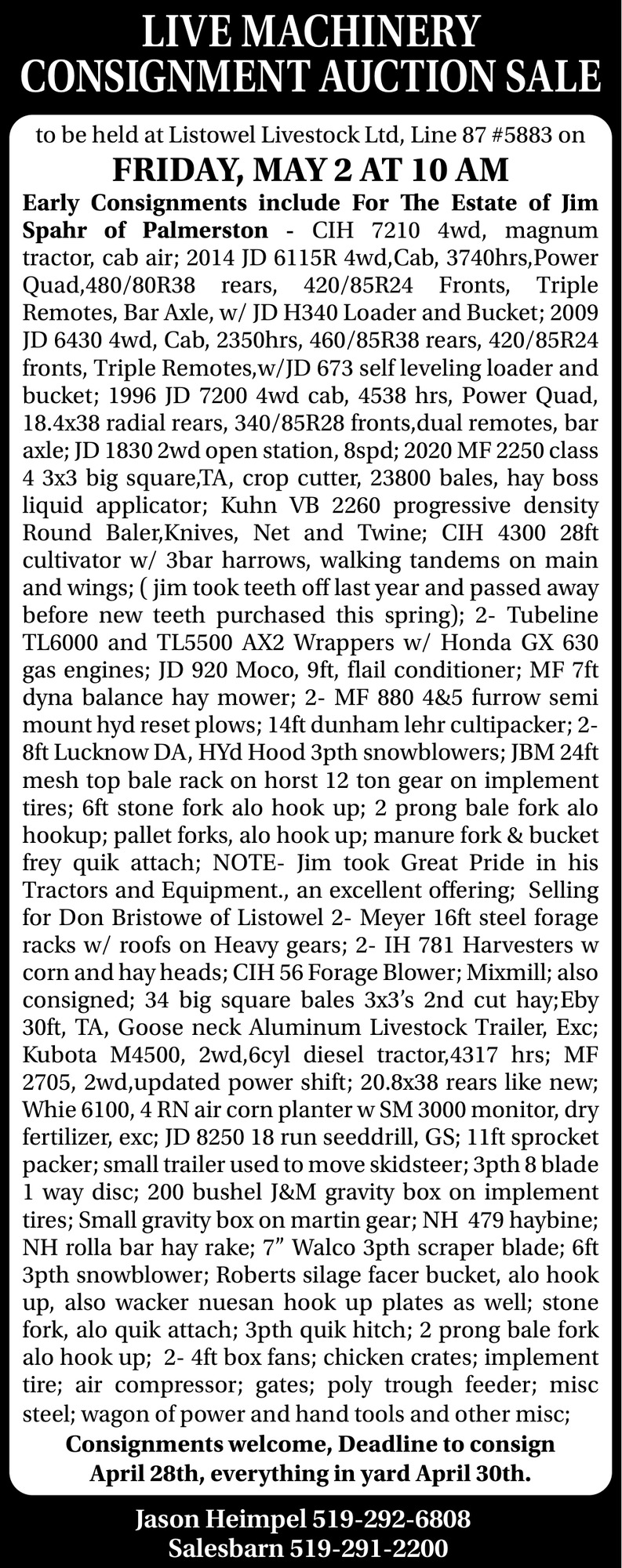 LIVE MACHINERY
CONSIGNMENT AUCTION SALE

to be held at Listowel Livestock Ltd, Line 87 #5883 on

FRIDAY, MAY 2 AT 10 AM

Early Consignments include For The Estate of Jim Spahr of Palmerston - CIH 7210 4wd, magnum tractor, cab air; 2014 JD 6115R 4wd,Cab, 3740hrs,Power Quad,480/80R38 rears, 420/85R24 Fronts, Triple Remotes, Bar Axle, w/ JD H340 Loader and Bucket; 2009 JD 6430 4wd, Cab, 2350hrs, 460/85R38 rears, 420/85R24 fronts, Triple Remotes,w/JD 673 self leveling loader and bucket; 1996 JD 7200 4wd cab, 4538 hrs, Power Quad, 18.4x38 radial rears, 340/85R28 fronts,dual remotes, bar axle; JD 1830 2wd open station, 8spd; 2020 MF 2250 class 4 3x3 big square,TA, crop cutter, 23800 bales, hay boss liquid applicator; Kuhn VB 2260 progressive density Round Baler,Knives, Net and Twine; CIH 4300 28ft cultivator w/ 3bar harrows, walking tandems on main and wings; ( jim took teeth off last year and passed away before new teeth purchased this spring); 2- Tubeline TL6000 and TL5500 AX2 Wrappers w/ Honda GX 630 gas engines; JD 920 Moco, 9ft, flail conditioner; MF 7ft dyna balance hay mower; 2- MF 880 4&5 furrow semi mount hyd reset plows; 14ft dunham lehr cultipacker; 2- 8ft Lucknow DA, HYd Hood 3pth snowblowers; JBM 24ft mesh top bale rack on horst 12 ton gear on implement tires; 6ft stone fork alo hook up; 2 prong bale fork alo hookup; pallet forks, alo hook up; manure fork & bucket frey quik attach; NOTE- Jim took Great Pride in his Tractors and Equipment., an excellent offering; Selling for Don Bristowe of Listowel 2- Meyer 16ft steel forage racks w/ roofs on Heavy gears; 2- IH 781 Harvesters w corn and hay heads; CIH 56 Forage Blower; Mixmill; also consigned; 34 big square bales 3x3's 2nd cut hay;Eby 30ft, TA, Goose neck Aluminum Livestock Trailer, Exc; Kubota M4500, 2wd,6cyl diesel tractor,4317 hrs; MF 2705, 2wd,updated power shift; 20.8x38 rears like new; Whie 6100, 4 RN air corn planter w SM 3000 monitor, dry fertilizer, exc; JD 8250 18 run seeddrill, GS; 11ft sprocket packer; small trailer used to move skidsteer; 3pth 8 blade 1 way disc; 200 bushel J&M gravity box on implement tires; Small gravity box on martin gear; NH 479 haybine; NH rolla bar hay rake; 7" Walco 3pth scraper blade; 6ft 3pth snowblower; Roberts silage facer bucket, alo hook up, also wacker nuesan hook up plates as well; stone fork, alo quik attach; 3pth quik hitch; 2 prong bale fork alo hook up; 2- 4ft box fans; chicken crates; implement tire; air compressor; gates; poly trough feeder; misc steel; wagon of power and hand tools and other misc;

Consignments welcome, Deadline to consign April 28th, everything in yard April 30th.

Jason Heimpel 519-292-6808
Salesbarn 519-291-2200